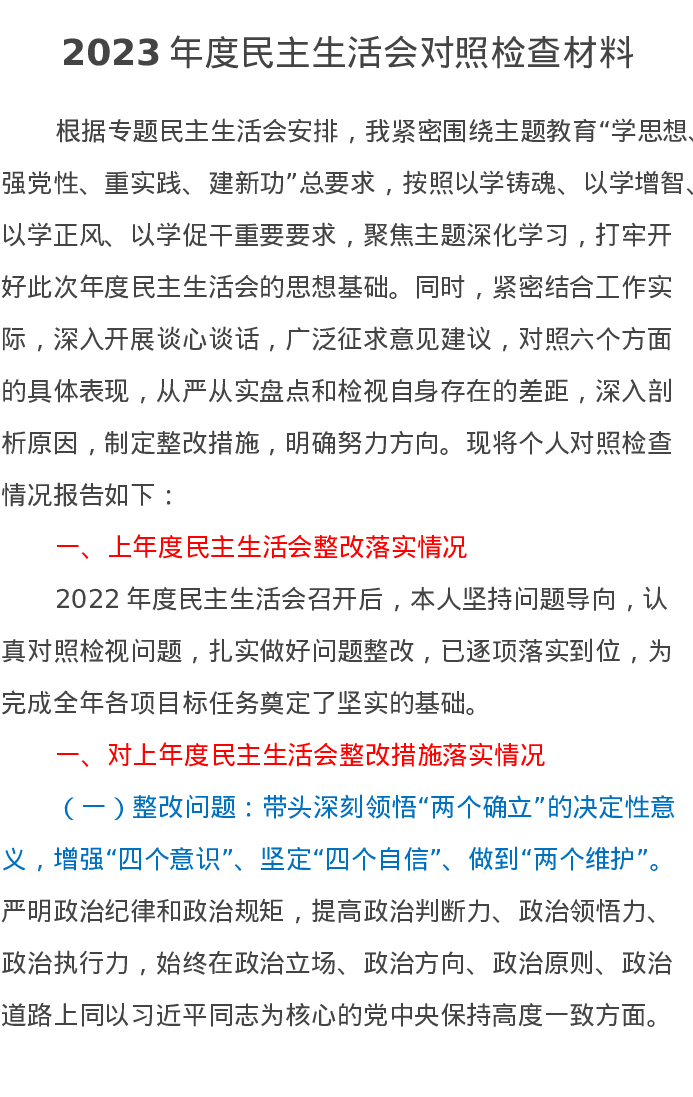 2023 年度民主生活会对照检查材料

根据专题民主生活会安排，我紧密围绕主题教育“学思想、强党性、重实践、建新功”总要求，按照以学铸魂、以学增智、以学正风、以学促干重要要求，聚焦主题深化学习，打牢开好此次年度民主生活会的思想基础。同时，紧密结合工作实际，深入开展谈心谈话，广泛征求意见建议，对照六个方面的具体表现，从严从实盘点和检视自身存在的差距，深入剖析原因，制定整改措施，明确努力方向。现将个人对照检查情况报告如下：

一、上年度民主生活会整改落实情况

2022 年度民主生活会召开后，本人坚持问题导向，认真对照检视问题，扎实做好问题整改，已逐项落实到位，为完成全年各项目标任务奠定了坚实的基础。

一、对上年度民主生活会整改措施落实情况

（一）整改问题：带头深刻领悟“两个确立”的决定性意义，增强“四个意识”、坚定“四个自信”、做到“两个维护”。严明政治纪律和政治规矩，提高政治判断力、政治领悟力、政治执行力，始终在政治立场、政治方向、政治原则、政治道路上同以习近平同志为核心的党中央保持高度一致方面。